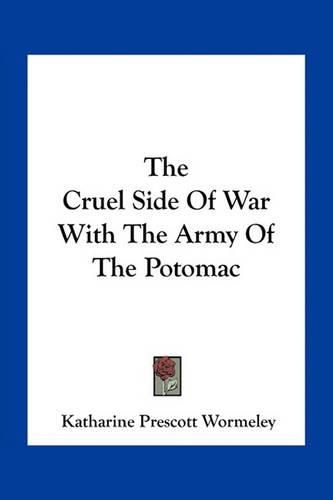 The
Cruel Side Of War
With The Army Of
The Potomac

Katharine Prescott Wormeley